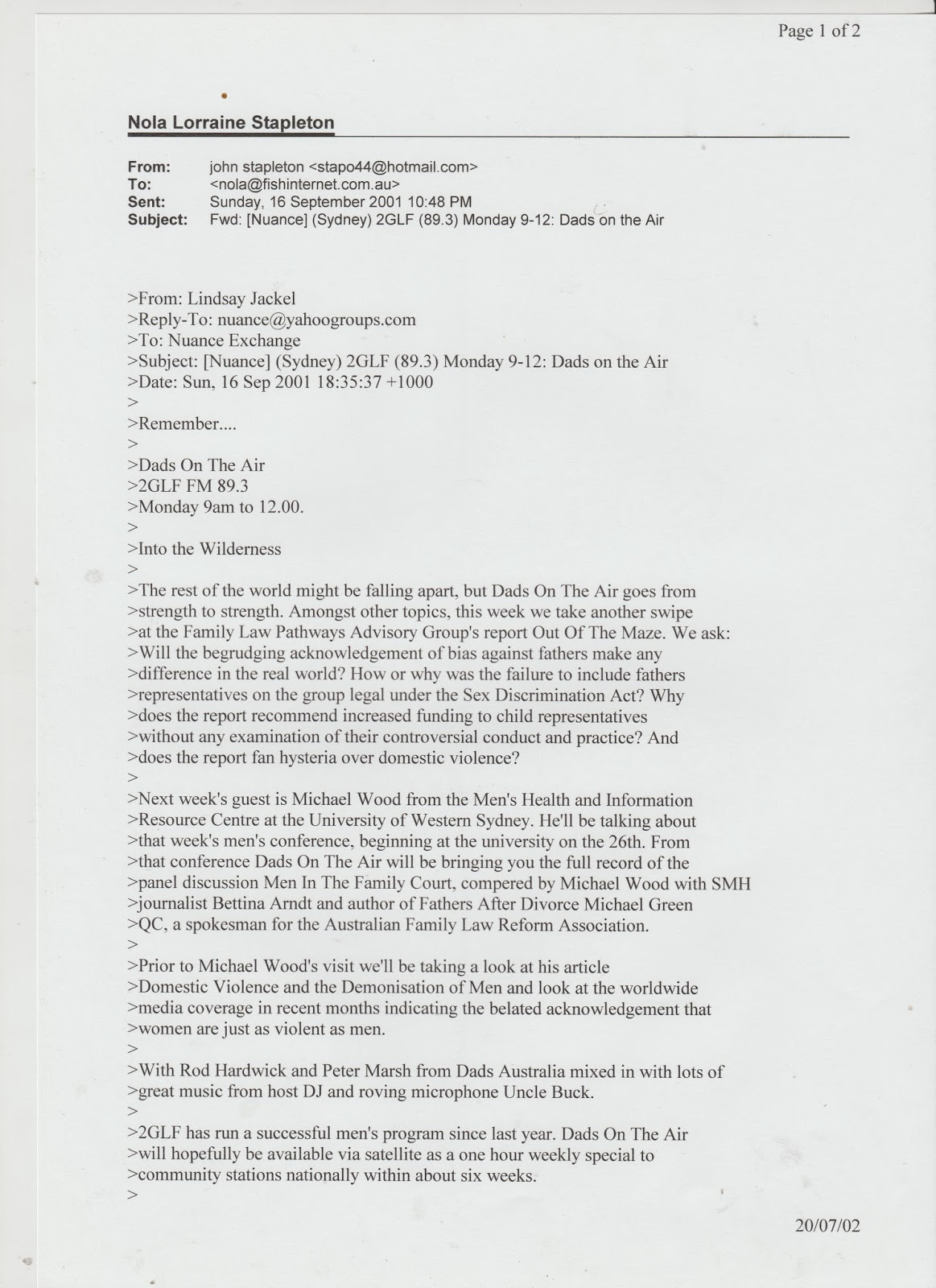 Page 1 of 2

Nola Lorraine Stapleton

From: john stapleton <stapo44@hotmail.com>
To: <nola@fishinternet.com.au>
Sent: Sunday, 16 September 2001 10:48 PM
Subject: Fwd: [Nuance] (Sydney) 2GLF (89.3) Monday 9-12: Dads on the Air

>From: Lindsay Jackel
>Reply-To: nuance@yahoogroups.com
>To: Nuance Exchange
>Subject: [Nuance] (Sydney) 2GLF (89.3) Monday 9-12: Dads on the Air
>Date: Sun, 16 Sep 2001 18:35:37 +1000
>
>Remember....
>
>Dads On The Air
>2GLF FM 89.3
>Monday 9am to 12.00.
>
>Into the Wilderness
>
>The rest of the world might be falling apart, but Dads On The Air goes from >strength to strength. Amongst other topics, this week we take another swipe >at the Family Law Pathways Advisory Group's report Out Of The Maze. We ask: >Will the begrudging acknowledgement of bias against fathers make any >difference in the real world? How or why was the failure to include fathers >representatives on the group legal under the Sex Discrimination Act? Why >does the report recommend increased funding to child representatives >without any examination of their controversial conduct and practice? And >does the report fan hysteria over domestic violence?
>
>Next week's guest is Michael Wood from the Men's Health and Information >Resource Centre at the University of Western Sydney. He'll be talking about >that week's men's conference, beginning at the university on the 26th. From >that conference Dads On The Air will be bringing you the full record of the >panel discussion Men In The Family Court, compered by Michael Wood with SMH >journalist Bettina Arndt and author of Fathers After Divorce Michael Green >QC, a spokesman for the Australian Family Law Reform Association.
>
>Prior to Michael Wood's visit we'll be taking a look at his article >Domestic Violence and the Demonisation of Men and look at the worldwide >media coverage in recent months indicating the belated acknowledgement that >women are just as violent as men.
>
>With Rod Hardwick and Peter Marsh from Dads Australia mixed in with lots of >great music from host DJ and roving microphone Uncle Buck.
>
>2GLF has run a successful men's program since last year. Dads On The Air >will hopefully be available via satellite as a one hour weekly special to >community stations nationally within about six weeks.
>

20/07/02